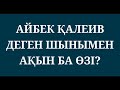 АЙБЕК ҚАЛЕИВ ДЕГЕН ШЫНЫМЕН АҚЫН БА ӨЗІ?